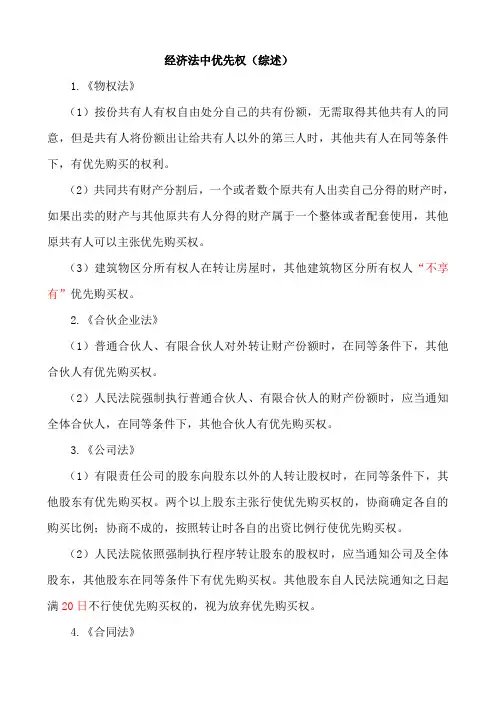 经济法中优先权（综述）

1.《物权法》

（1）按份共有人有权自由处分自己的共有份额，无需取得其他共有人的同意，但是共有人将份额出让给共有人以外的第三人时，其他共有人在同等条件下，有优先购买的权利。

（2）共同共有财产分割后，一个或者数个原共有人出卖自己分得的财产时，如果出卖的财产与其他原共有人分得的财产属于一个整体或者配套使用，其他原共有人可以主张优先购买权。

（3）建筑物区分所有权人在转让房屋时，其他建筑物区分所有权人“不享有”优先购买权。

2.《合伙企业法》

（1）普通合伙人、有限合伙人对外转让财产份额时，在同等条件下，其他合伙人有优先购买权。

（2）人民法院强制执行普通合伙人、有限合伙人的财产份额时，应当通知全体合伙人，在同等条件下，其他合伙人有优先购买权。

3.《公司法》

（1）有限责任公司的股东向股东以外的人转让股权时，在同等条件下，其他股东有优先购买权。两个以上股东主张行使优先购买权的，协商确定各自的购买比例；协商不成的，按照转让时各自的出资比例行使优先购买权。

（2）人民法院依照强制执行程序转让股东的股权时，应当通知公司及全体股东，其他股东在同等条件下有优先购买权。其他股东自人民法院通知之日起满20日不行使优先购买权的，视为放弃优先购买权。

4.《合同法》